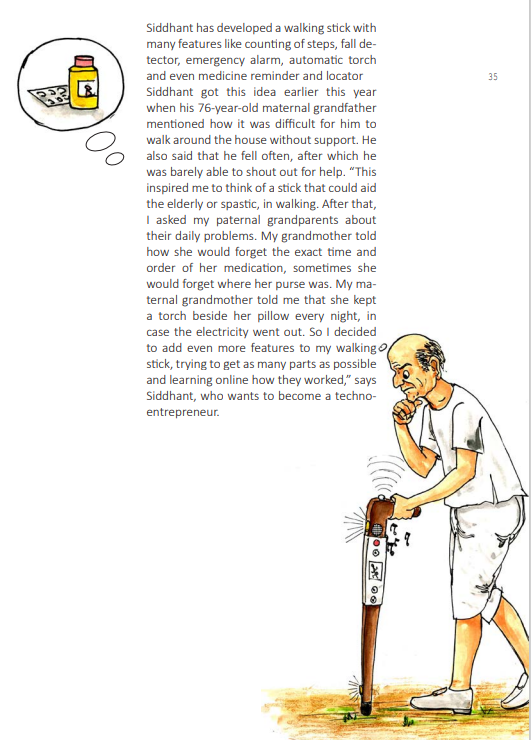 Siddhant has developed a walking stick with many features like counting of steps, fall detector, emergency alarm, automatic torch and even medicine reminder and locator Siddhant got this idea earlier this year when his 76-year-old maternal grandfather mentioned how it was difficult for him to walk around the house without support. He also said that he fell often, after which he was barely able to shout out for help. "This inspired me to think of a stick that could aid the elderly or spastic, in walking. After that, I asked my paternal grandparents about their daily problems. My grandmother told how she would forget the exact time and order of her medication, sometimes she would forget where her purse was. My maternal grandmother told me that she kept a torch beside her pillow every night, in case the electricity went out. So I decided to add even more features to my walking stick, trying to get as many parts as possible and learning online how they worked," says Siddhant, who wants to become a techno-entrepreneur.

35